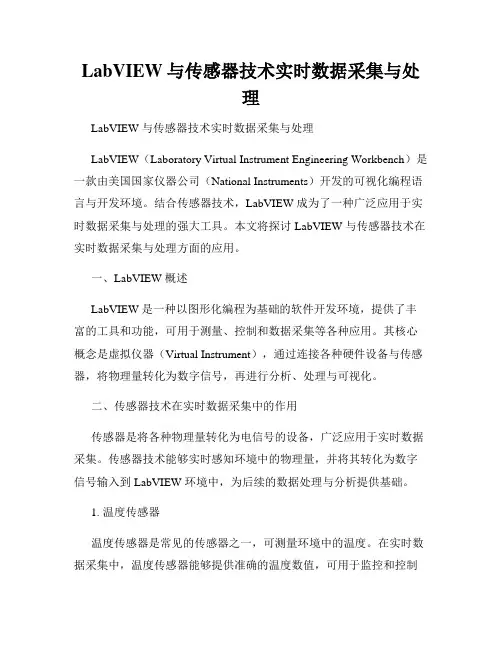 LabVIEW 与传感器技术实时数据采集与处理

LabVIEW 与传感器技术实时数据采集与处理

LabVIEW（Laboratory Virtual Instrument Engineering Workbench）是一款由美国国家仪器公司（National Instruments）开发的可视化编程语言与开发环境。结合传感器技术，LabVIEW 成为了一种广泛应用于实时数据采集与处理的强大工具。本文将探讨 LabVIEW 与传感器技术在实时数据采集与处理方面的应用。

一、LabVIEW 概述

LabVIEW 是一种以图形化编程为基础的软件开发环境，提供了丰富的工具和功能，可用于测量、控制和数据采集等各种应用。其核心概念是虚拟仪器（Virtual Instrument），通过连接各种硬件设备与传感器，将物理量转化为数字信号，再进行分析、处理与可视化。

二、传感器技术在实时数据采集中的作用

传感器是将各种物理量转化为电信号的设备，广泛应用于实时数据采集。传感器技术能够实时感知环境中的物理量，并将其转化为数字信号输入到 LabVIEW 环境中，为后续的数据处理与分析提供基础。

1. 温度传感器

温度传感器是常见的传感器之一，可测量环境中的温度。在实时数据采集中，温度传感器能够提供准确的温度数值，可用于监控和控制